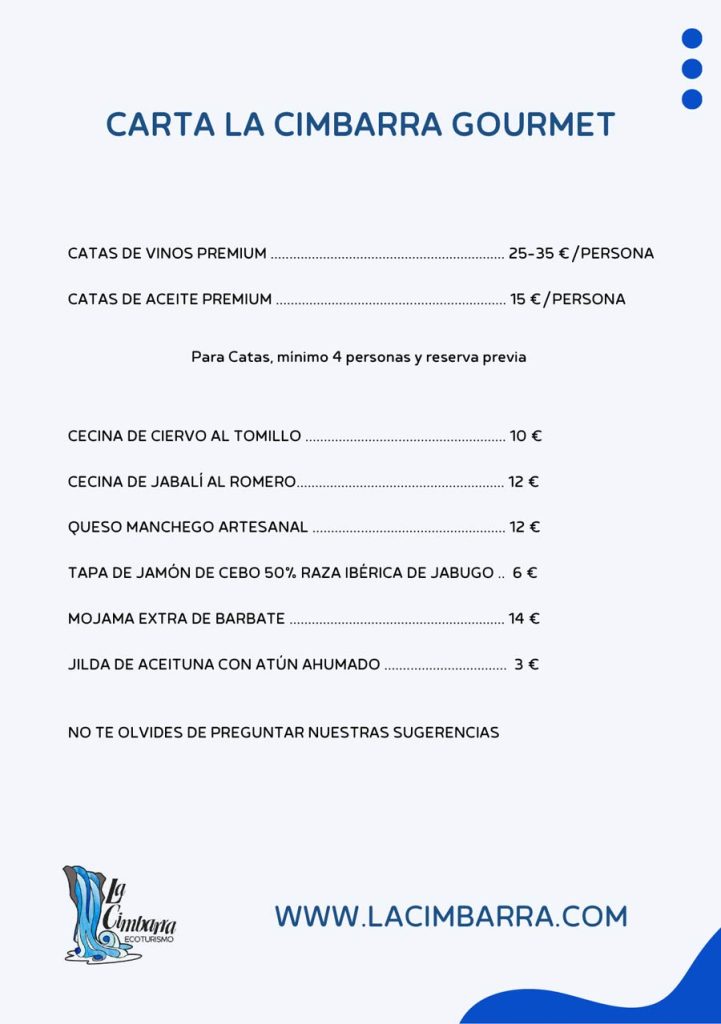 CARTA LA CIMBARRA GOURMET

CATAS DE VINOS PREMIUM 25-35 €/PERSONA

CATAS DE ACEITE PREMIUM 15 €/PERSONA

Para Catas, mínimo 4 personas y reserva previa

CECINA DE CIERVO AL TOMILLO 10 €

CECINA DE JABALÍ AL ROMERO 12 €

QUESO MANCHEGO ARTESANAL 12 €

TAPA DE JAMÓN DE CEBO 50% RAZA IBÉRICA DE JABUGO 6 €

MOJAMA EXTRA DE BARBATE 14 €

JILDA DE ACEITUNA CON ATÚN AHUMADO 3 €

NO TE OLVIDES DE PREGUNTAR NUESTRAS SUGERENCIAS

La Cimbarra
ECOTURISMO

WWW.LACIMBARRA.COM